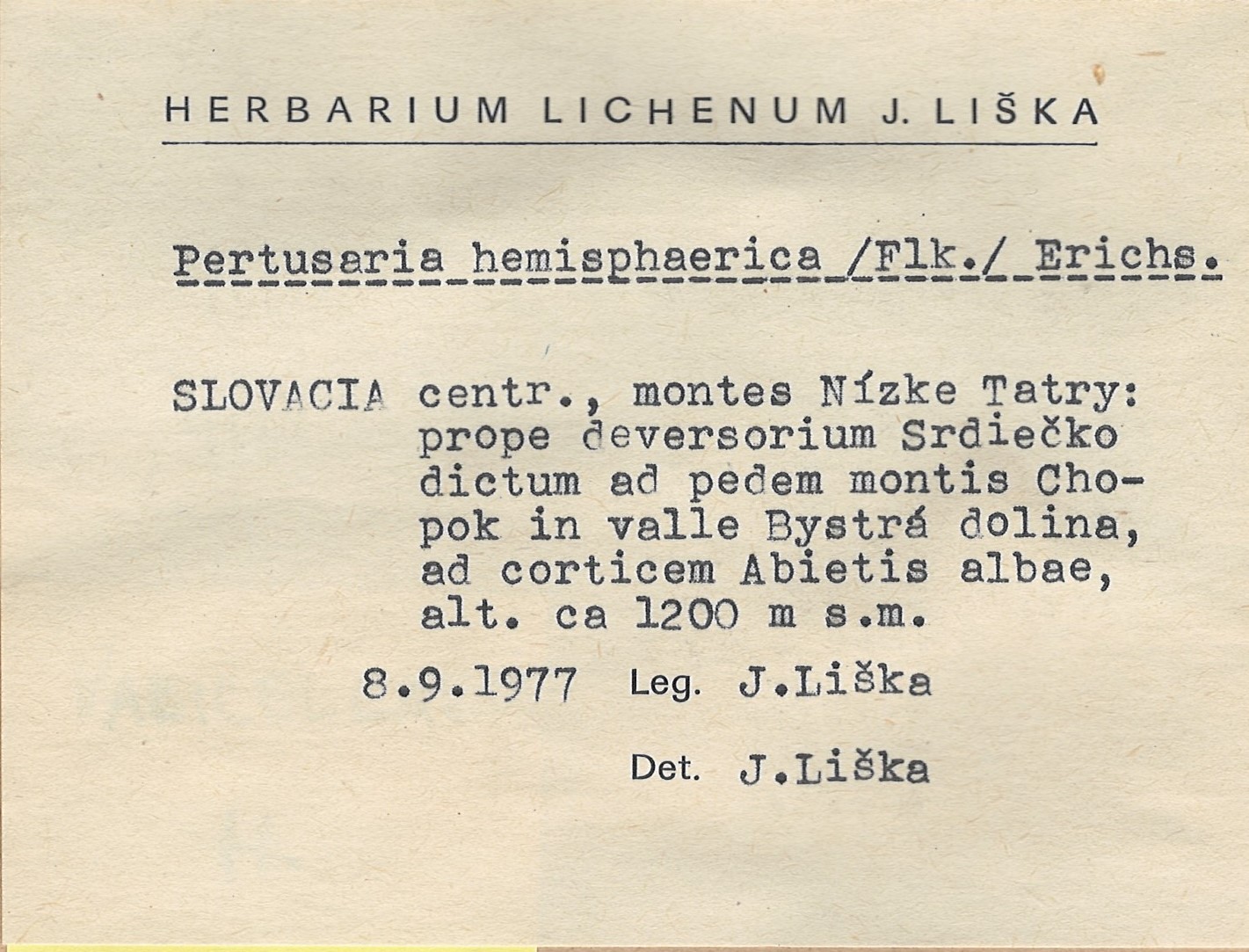 HERBARIUM LICHENUM J. LIŠKA

Pertusaria hemisphaerica /Flk./ Erichs.

SLOVACIA centr., montes Nízke Tatry: prope deversorium Srdiečko dictum ad pedem montis Chopok in valle Bystrá dolina, ad corticem Abietis albae, alt. ca 1200 m s.m.

8.9.1977 Leg. J.Liška

Det. J.Liška